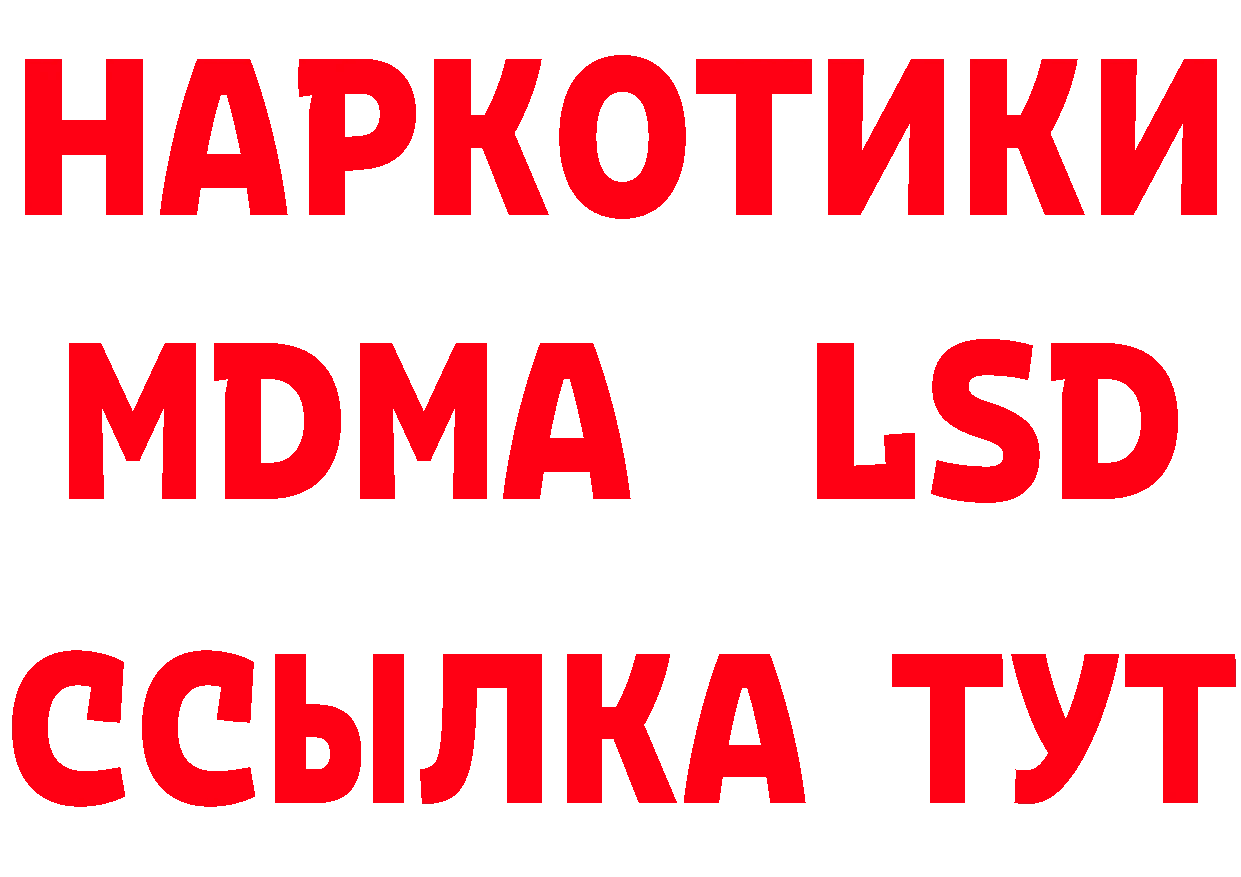 НАРКОТИКИ
MDMA LSD
ССЫЛКА ТУТ